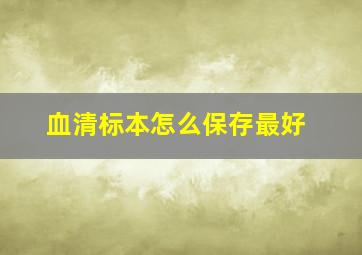 血清标本怎么保存最好